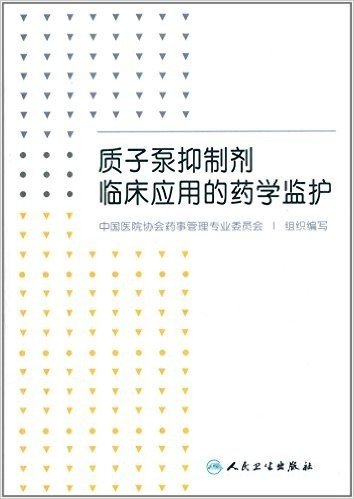 质子泵抑制剂
临床应用的药学监护

中国医院协会药事管理专业委员会 | 组织编写

人民卫生出版社